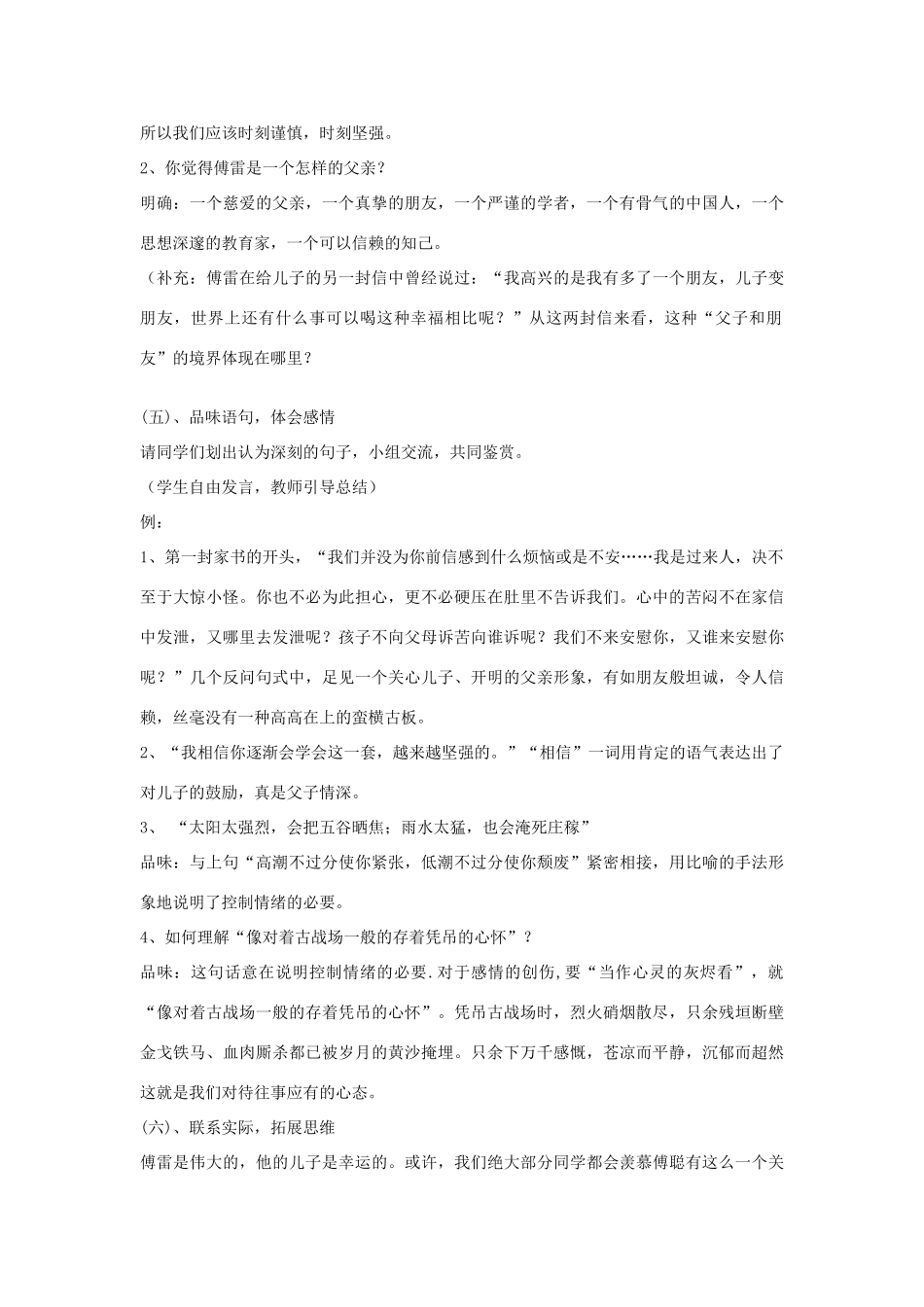 所以我们应该时刻谨慎，时刻坚强。

2、你觉得傅雷是一个怎样的父亲？

明确：一个慈爱的父亲，一个真挚的朋友，一个严谨的学者，一个有骨气的中国人，一个思想深邃的教育家，一个可以信赖的知己。

（补充：傅雷在给儿子的另一封信中曾经说过：“我高兴的是我有多了一个朋友，儿子变朋友，世界上还有什么事可以喝这种幸福相比呢？”从这两封信来看，这种“父子和朋友”的境界体现在哪里？

(五)、品味语句，体会感情

请同学们划出认为深刻的句子，小组交流，共同鉴赏。

（学生自由发言，教师引导总结）

例：

1、第一封家书的开头，“我们并没为你前信感到什么烦恼或是不安……我是过来人，决不至于大惊小怪。你也不必为此担心，更不必硬压在肚里不告诉我们。心中的苦闷不在家信中发泄，又哪里去发泄呢？孩子不向父母诉苦向谁诉呢？我们不来安慰你，又谁来安慰你呢？”几个反问句式中，足见一个关心儿子、开明的父亲形象，有如朋友般坦诚，令人信赖，丝毫没有一种高高在上的蛮横古板。

2、“我相信你逐渐会学会这一套，越来越坚强的。”“相信”一词用肯定的语气表达出了对儿子的鼓励，真是父子情深。

3、 “太阳太强烈，会把五谷晒焦；雨水太猛，也会淹死庄稼”

品味：与上句“高潮不过分使你紧张，低潮不过分使你颓废”紧密相接，用比喻的手法形象地说明了控制情绪的必要。

4、如何理解“像对着古战场一般的存着凭吊的心怀”？

品味：这句话意在说明控制情绪的必要.对于感情的创伤，要“当作心灵的灰烬看”，就“像对着古战场一般的存着凭吊的心怀”。凭吊古战场时，烈火硝烟散尽，只余残垣断壁金戈铁马、血肉厮杀都已被岁月的黄沙掩埋。只余下万千感慨，苍凉而平静，沉郁而超然这就是我们对待往事应有的心态。

(六)、联系实际，拓展思维

傅雷是伟大的，他的儿子是幸运的。或许，我们绝大部分同学都会羡慕傅聪有这么一个关